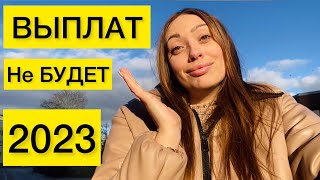 ВЫПЛАТ

Не БУДЕТ

2023